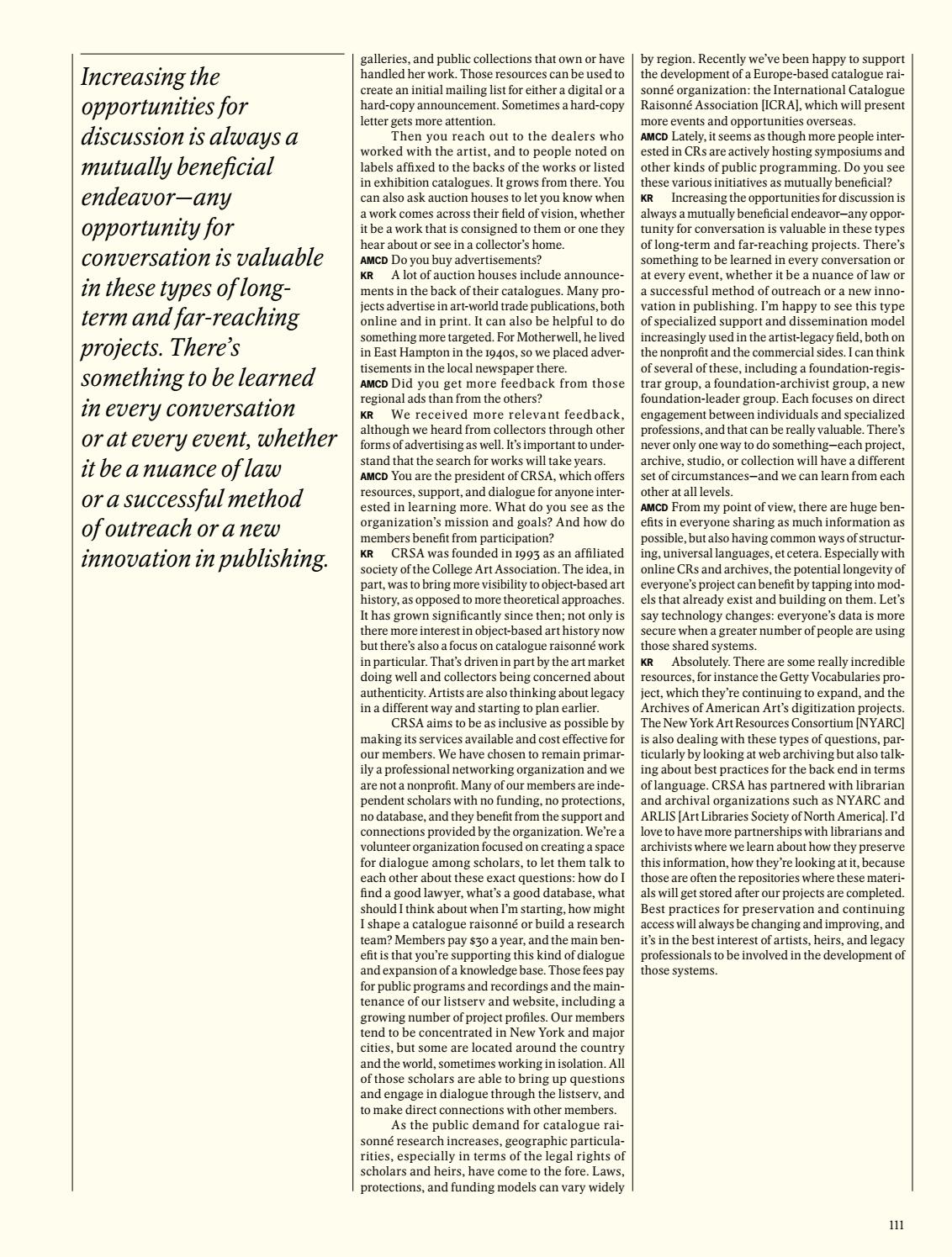 Increasing the opportunities for discussion is always a mutually beneficial endeavor—any opportunity for conversation is valuable in these types of long-term and far-reaching projects. There's something to be learned in every conversation or at every event, whether it be a nuance of law or a successful method of outreach or a new innovation in publishing.

galleries, and public collections that own or have handled her work. Those resources can be used to create an initial mailing list for either a digital or a hard-copy announcement. Sometimes a hard-copy letter gets more attention.

Then you reach out to the dealers who worked with the artist, and to people noted on labels affixed to the backs of the works or listed in exhibition catalogues. It grows from there. You can also ask auction houses to let you know when a work comes across their field of vision, whether it be a work that is consigned to them or one they hear about or see in a collector's home.

AMCD Do you buy advertisements?

KR A lot of auction houses include announcements in the back of their catalogues. Many projects advertise in art-world trade publications, both online and in print. It can also be helpful to do something more targeted. For Motherwell, he lived in East Hampton in the 1940s, so we placed advertisements in the local newspaper there.

AMCD Did you get more feedback from those regional ads than from the others?

KR We received more relevant feedback, although we heard from collectors through other forms of advertising as well. It's important to understand that the search for works will take years.

AMCD You are the president of CRSA, which offers resources, support, and dialogue for anyone interested in learning more. What do you see as the organization's mission and goals? And how do members benefit from participation?

KR CRSA was founded in 1993 as an affiliated society of the College Art Association. The idea, in part, was to bring more visibility to object-based art history, as opposed to more theoretical approaches. It has grown significantly since then; not only is there more interest in object-based art history now but there's also a focus on catalogue raisonné work in particular. That's driven in part by the art market doing well and collectors being concerned about authenticity. Artists are also thinking about legacy in a different way and starting to plan earlier.

CRSA aims to be as inclusive as possible by making its services available and cost effective for our members. We have chosen to remain primarily a professional networking organization and we are not a nonprofit. Many of our members are independent scholars with no funding, no protections, no database, and they benefit from the support and connections provided by the organization. We're a volunteer organization focused on creating a space for dialogue among scholars, to let them talk to each other about these exact questions: how do I find a good lawyer, what's a good database, what should I think about when I'm starting, how might I shape a catalogue raisonné or build a research team? Members pay $30 a year, and the main benefit is that you're supporting this kind of dialogue and expansion of a knowledge base. Those fees pay for public programs and recordings and the maintenance of our listserv and website, including a growing number of project profiles. Our members tend to be concentrated in New York and major cities, but some are located around the country and the world, sometimes working in isolation. All of those scholars are able to bring up questions and engage in dialogue through the listserv, and to make direct connections with other members.

As the public demand for catalogue raisonné research increases, geographic particularities, especially in terms of the legal rights of scholars and heirs, have come to the fore. Laws, protections, and funding models can vary widely by region. Recently we've been happy to support the development of a Europe-based catalogue raisonné organization: the International Catalogue Raisonné Association [ICRA], which will present more events and opportunities overseas.

AMCD Lately, it seems as though more people interested in CRs are actively hosting symposiums and other kinds of public programming. Do you see these various initiatives as mutually beneficial?

KR Increasing the opportunities for discussion is always a mutually beneficial endeavor—any opportunity for conversation is valuable in these types of long-term and far-reaching projects. There's something to be learned in every conversation or at every event, whether it be a nuance of law or a successful method of outreach or a new innovation in publishing. I'm happy to see this type of specialized support and dissemination model increasingly used in the artist-legacy field, both on the nonprofit and the commercial sides. I can think of several of these, including a foundation-registrar group, a foundation-archivist group, a new foundation-leader group. Each focuses on direct engagement between individuals and specialized professions, and that can be really valuable. There's never only one way to do something—each project, archive, studio, or collection will have a different set of circumstances—and we can learn from each other at all levels.

AMCD From my point of view, there are huge benefits in everyone sharing as much information as possible, but also having common ways of structuring, universal languages, et cetera. Especially with online CRs and archives, the potential longevity of everyone's project can benefit by tapping into models that already exist and building on them. Let's say technology changes: everyone's data is more secure when a greater number of people are using those shared systems.

KR Absolutely. There are some really incredible resources, for instance the Getty Vocabularies project, which they're continuing to expand, and the Archives of American Art's digitization projects. The New York Art Resources Consortium [NYARC] is also dealing with these types of questions, particularly by looking at web archiving but also talking about best practices for the back end in terms of language. CRSA has partnered with librarian and archival organizations such as NYARC and ARLIS [Art Libraries Society of North America]. I'd love to have more partnerships with librarians and archivists where we learn about how they preserve this information, how they're looking at it, because those are often the repositories where these materials will get stored after our projects are completed. Best practices for preservation and continuing access will always be changing and improving, and it's in the best interest of artists, heirs, and legacy professionals to be involved in the development of those systems.

111